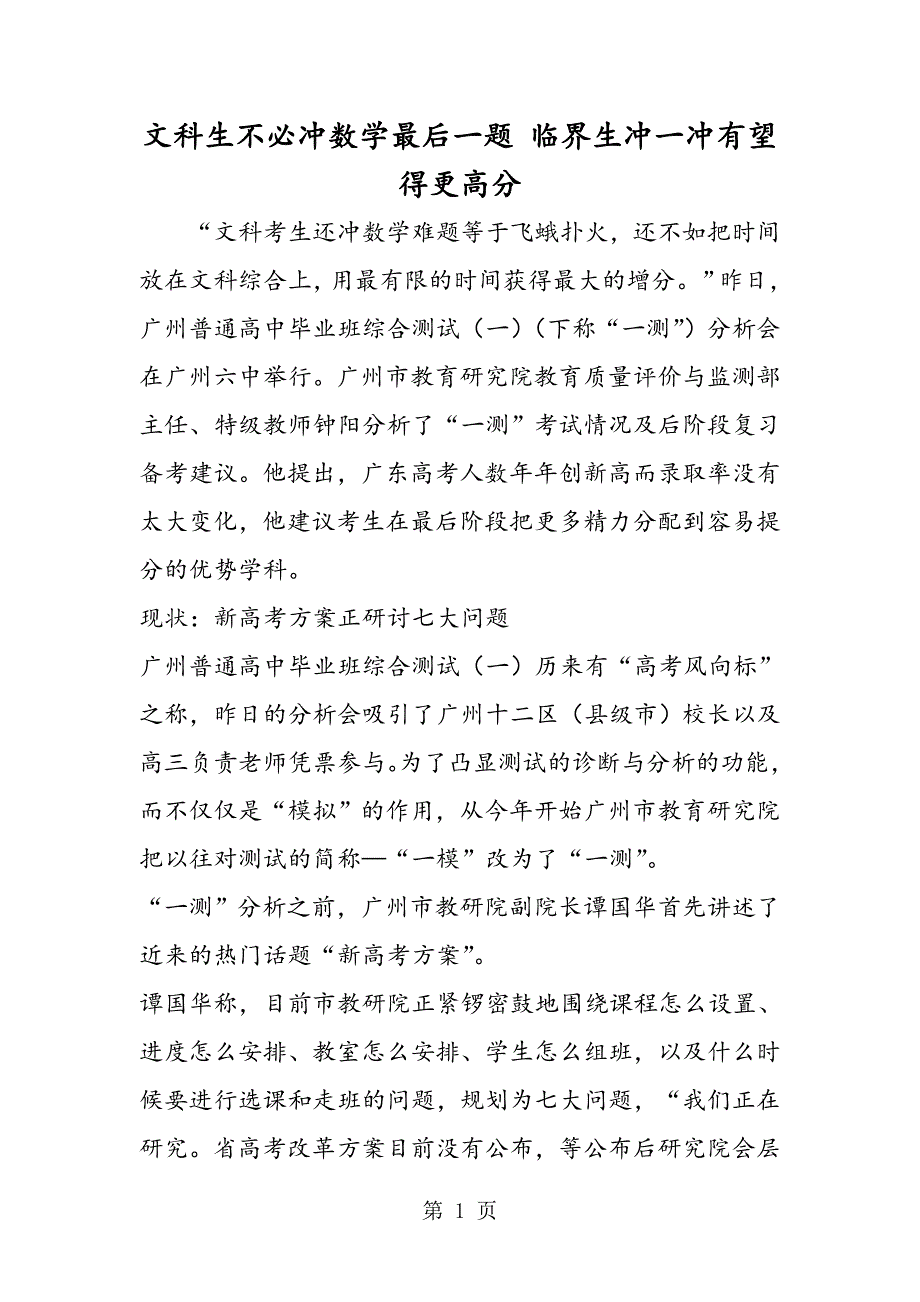 文科生不必冲数学最后一题 临界生冲一冲有望得更高分

“文科考生还冲数学难题等于飞蛾扑火，还不如把时间放在文科综合上，用最有限的时间获得最大的增分。”昨日，广州普通高中毕业班综合测试（一）（下称“一测”）分析会在广州六中举行。广州市教育研究院教育质量评价与监测部主任、特级教师钟阳分析了“一测”考试情况及后阶段复习备考建议。他提出，广东高考人数年年创新高而录取率没有太大变化，他建议考生在最后阶段把更多精力分配到容易提分的优势学科。

现状：新高考方案正研讨七大问题

广州普通高中毕业班综合测试（一）历来有“高考风向标”之称，昨日的分析会吸引了广州十二区（县级市）校长以及高三负责老师凭票参与。为了凸显测试的诊断与分析的功能，而不仅仅是“模拟”的作用，从今年开始广州市教育研究院把以往对测试的简称—“一模”改为了“一测”。

“一测”分析之前，广州市教研院副院长谭国华首先讲述了近来的热门话题“新高考方案”。

谭国华称，目前市教研院正紧锣密鼓地围绕课程怎么设置、进度怎么安排、教室怎么安排、学生怎么组班，以及什么时候要进行选课和走班的问题，规划为七大问题，“我们正在研究。省高考改革方案目前没有公布，等公布后研究院会层

第 1 页